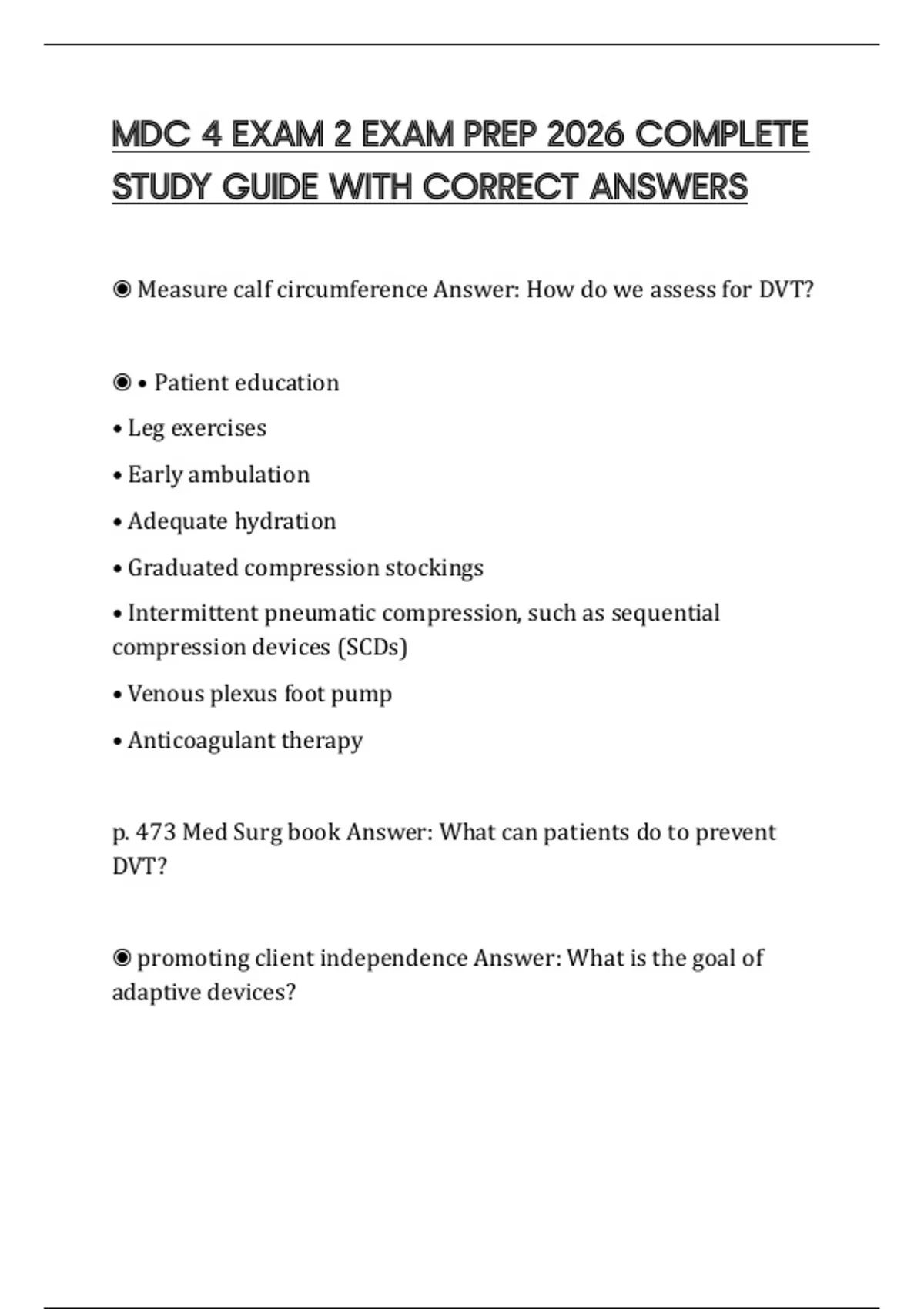 MDC 4 EXAM 2 EXAM PREP 2026 COMPLETE STUDY GUIDE WITH CORRECT ANSWERS

◉ Measure calf circumference Answer: How do we assess for DVT?

◉ • Patient education
• Leg exercises
• Early ambulation
• Adequate hydration
• Graduated compression stockings
• Intermittent pneumatic compression, such as sequential compression devices (SCDs)
• Venous plexus foot pump
• Anticoagulant therapy

p. 473 Med Surg book Answer: What can patients do to prevent DVT?

◉ promoting client independence Answer: What is the goal of adaptive devices?